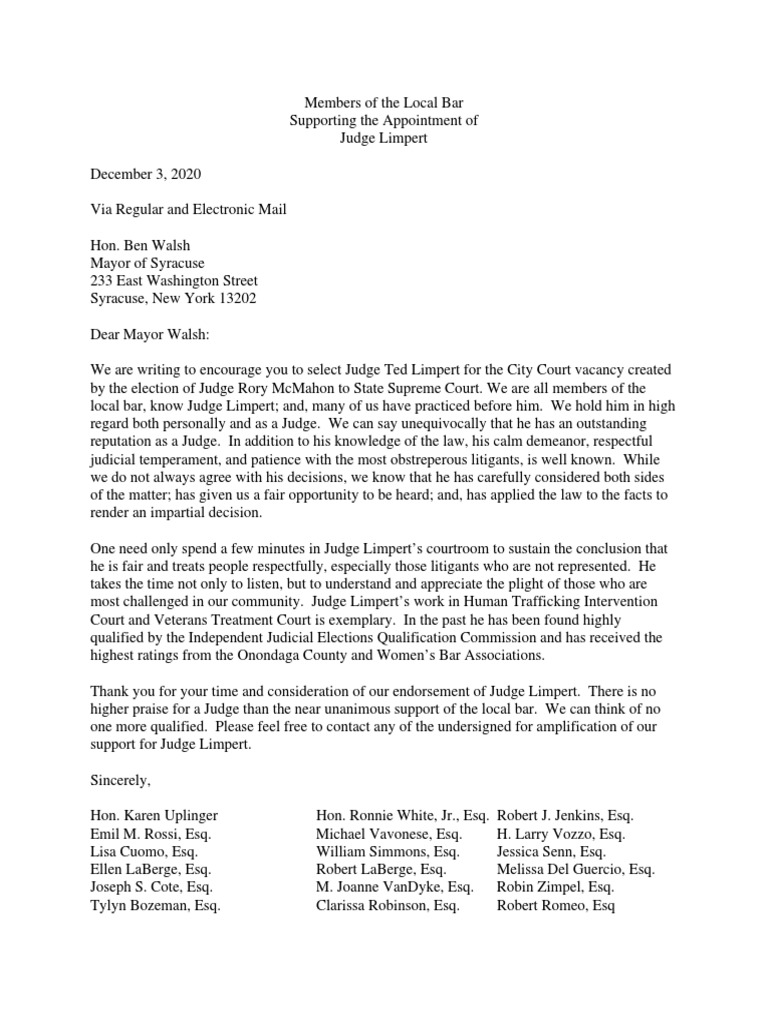 Members of the Local Bar
Supporting the Appointment of
Judge Limpert

December 3, 2020

Via Regular and Electronic Mail

Hon. Ben Walsh
Mayor of Syracuse
233 East Washington Street
Syracuse, New York 13202

Dear Mayor Walsh:

We are writing to encourage you to select Judge Ted Limpert for the City Court vacancy created by the election of Judge Rory McMahon to State Supreme Court. We are all members of the local bar, know Judge Limpert; and, many of us have practiced before him. We hold him in high regard both personally and as a Judge. We can say unequivocally that he has an outstanding reputation as a Judge. In addition to his knowledge of the law, his calm demeanor, respectful judicial temperament, and patience with the most obstreperous litigants, is well known. While we do not always agree with his decisions, we know that he has carefully considered both sides of the matter; has given us a fair opportunity to be heard; and, has applied the law to the facts to render an impartial decision.

One need only spend a few minutes in Judge Limpert's courtroom to sustain the conclusion that he is fair and treats people respectfully, especially those litigants who are not represented. He takes the time not only to listen, but to understand and appreciate the plight of those who are most challenged in our community. Judge Limpert's work in Human Trafficking Intervention Court and Veterans Treatment Court is exemplary. In the past he has been found highly qualified by the Independent Judicial Elections Qualification Commission and has received the highest ratings from the Onondaga County and Women's Bar Associations.

Thank you for your time and consideration of our endorsement of Judge Limpert. There is no higher praise for a Judge than the near unanimous support of the local bar. We can think of no one more qualified. Please feel free to contact any of the undersigned for amplification of our support for Judge Limpert.

Sincerely,

Hon. Karen Uplinger
Emil M. Rossi, Esq.
Lisa Cuomo, Esq.
Ellen LaBerge, Esq.
Joseph S. Cote, Esq.
Tylyn Bozeman, Esq.

Hon. Ronnie White, Jr., Esq.
Michael Vavonese, Esq.
William Simmons, Esq.
Robert LaBerge, Esq.
M. Joanne VanDyke, Esq.
Clarissa Robinson, Esq.

Robert J. Jenkins, Esq.
H. Larry Vozzo, Esq.
Jessica Senn, Esq.
Melissa Del Guercio, Esq.
Robin Zimpel, Esq.
Robert Romeo, Esq